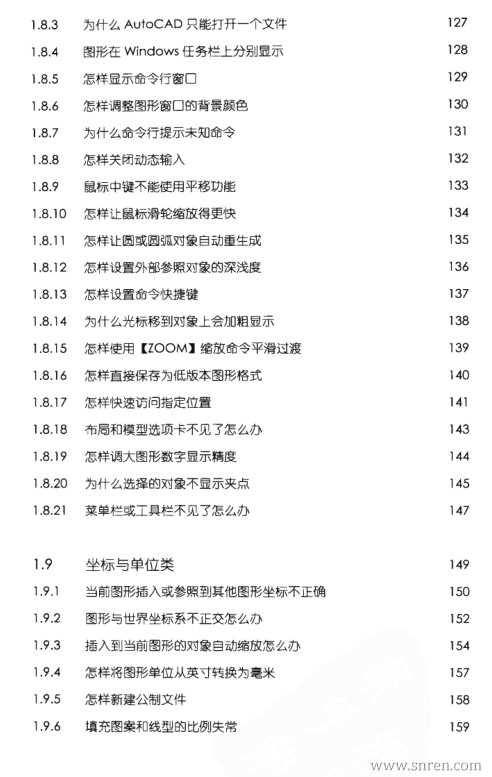 1.8.3 为什么 AutoCAD 只能打开一个文件 127
1.8.4 图形在 Windows 任务栏上分别显示 128
1.8.5 怎样显示命令行窗口 129
1.8.6 怎样调整图形窗口的背景颜色 130
1.8.7 为什么命令行提示未知命令 131
1.8.8 怎样关闭动态输入 132
1.8.9 鼠标中键不能使用平移功能 133
1.8.10 怎样让鼠标滑轮缩放得更快 134
1.8.11 怎样让圆或圆弧对象自动重生成 135
1.8.12 怎样设置外部参照对象的深浅度 136
1.8.13 怎样设置命令快捷键 137
1.8.14 为什么光标移到对象上会加粗显示 138
1.8.15 怎样使用【ZOOM】缩放命令平滑过渡 139
1.8.16 怎样直接保存为低版本图形格式 140
1.8.17 怎样快速访问指定位置 141
1.8.18 布局和模型选项卡不见了怎么办 143
1.8.19 怎样调大图形数字显示精度 144
1.8.20 为什么选择的对象不显示夹点 145
1.8.21 菜单栏或工具栏不见了怎么办 147

1.9 坐标与单位类 149
1.9.1 当前图形插入或参照到其他图形坐标不正确 150
1.9.2 图形与世界坐标系不正交怎么办 152
1.9.3 插入到当前图形的对象自动缩放怎么办 154
1.9.4 怎样将图形单位从英寸转换为毫米 157
1.9.5 怎样新建公制文件 158
1.9.6 填充图案和线型的比例失常 159

www.snren.com